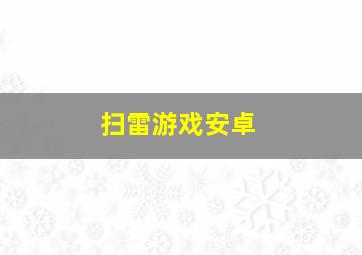 扫雷游戏安卓